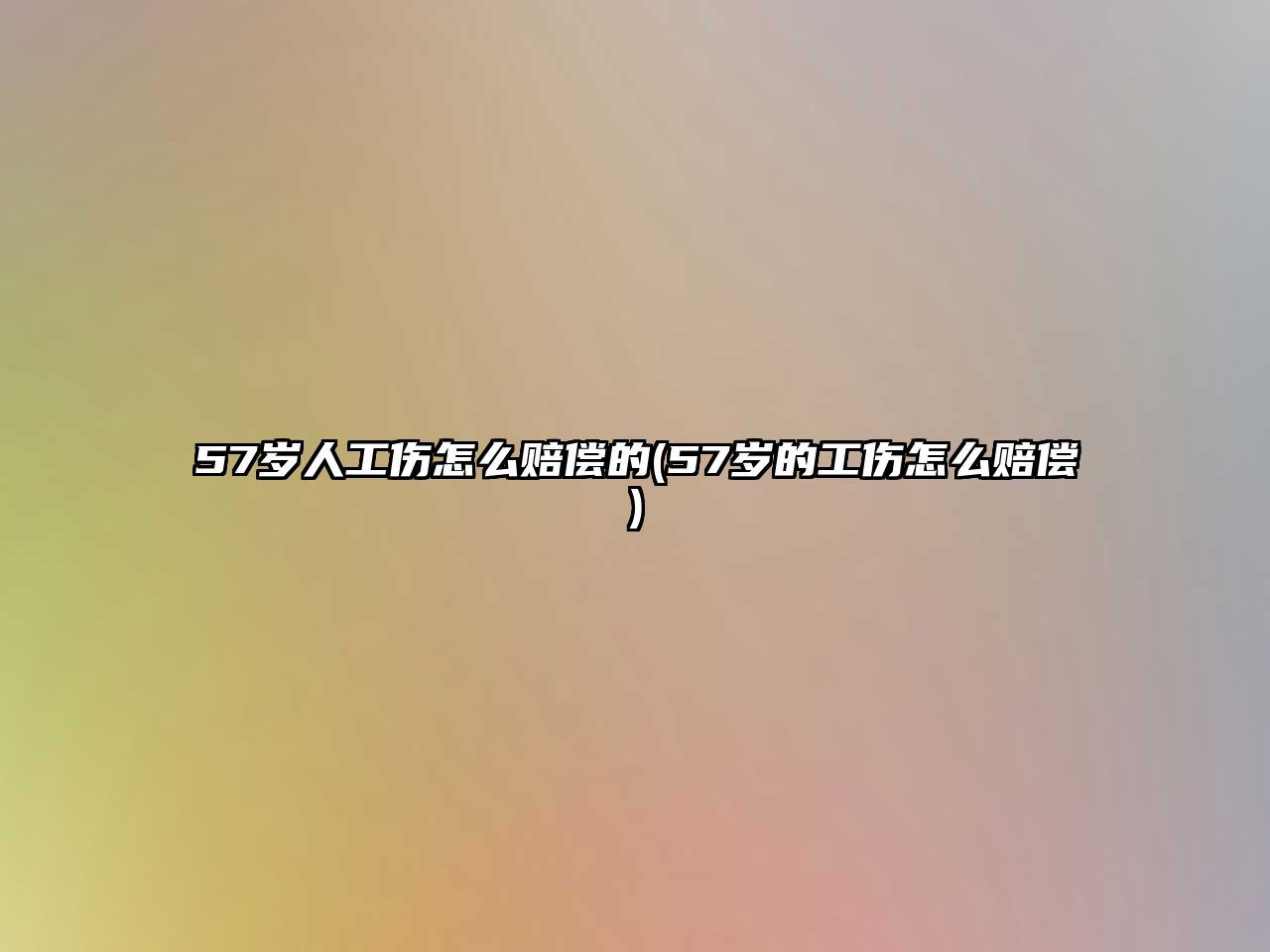 57岁人工伤怎么赔偿的(57岁的工伤怎么赔偿)